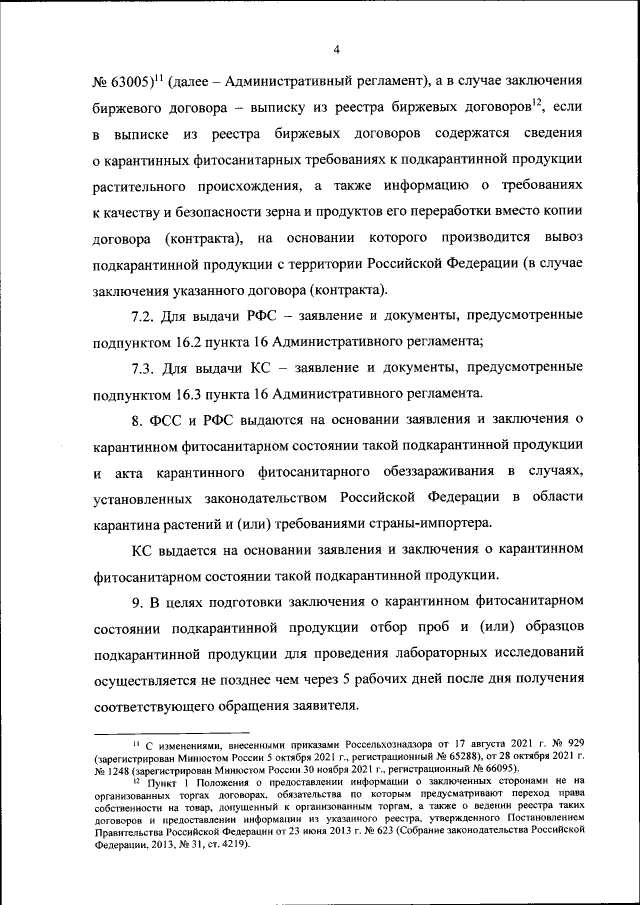 4

№ 63005)$^{11}$ (далее – Административный регламент), а в случае заключения биржевого договора – выписку из реестра биржевых договоров$^{12}$, если в выписке из реестра биржевых договоров содержатся сведения о карантинных фитосанитарных требованиях к подкарантинной продукции растительного происхождения, а также информацию о требованиях к качеству и безопасности зерна и продуктов его переработки вместо копии договора (контракта), на основании которого производится вывоз подкарантинной продукции с территории Российской Федерации (в случае заключения указанного договора (контракта).

7.2. Для выдачи РФС – заявление и документы, предусмотренные подпунктом 16.2 пункта 16 Административного регламента;

7.3. Для выдачи КС – заявление и документы, предусмотренные подпунктом 16.3 пункта 16 Административного регламента.

8. ФСС и РФС выдаются на основании заявления и заключения о карантинном фитосанитарном состоянии такой подкарантинной продукции и акта карантинного фитосанитарного обеззараживания в случаях, установленных законодательством Российской Федерации в области карантина растений и (или) требованиями страны-импортера.

КС выдается на основании заявления и заключения о карантинном фитосанитарном состоянии такой подкарантинной продукции.

9. В целях подготовки заключения о карантинном фитосанитарном состоянии подкарантинной продукции отбор проб и (или) образцов подкарантинной продукции для проведения лабораторных исследований осуществляется не позднее чем через 5 рабочих дней после дня получения соответствующего обращения заявителя.

$^{11}$ С изменениями, внесенными приказами Россельхознадзора от 17 августа 2021 г. № 929 (зарегистрирован Минюстом России 5 октября 2021 г., регистрационный № 65288), от 28 октября 2021 г. № 1248 (зарегистрирован Минюстом России 30 ноября 2021 г., регистрационный № 66095).

$^{12}$ Пункт 1 Положения о предоставлении информации о заключенных сторонами не на организованных торгах договорах, обязательства по которым предусматривают переход права собственности на товар, допущенный к организованным торгам, а также о ведении реестра таких договоров и предоставлении информации из указанного реестра, утвержденного Постановлением Правительства Российской Федерации от 23 июня 2013 г. № 623 (Собрание законодательства Российской Федерации, 2013, № 31, ст. 4219).